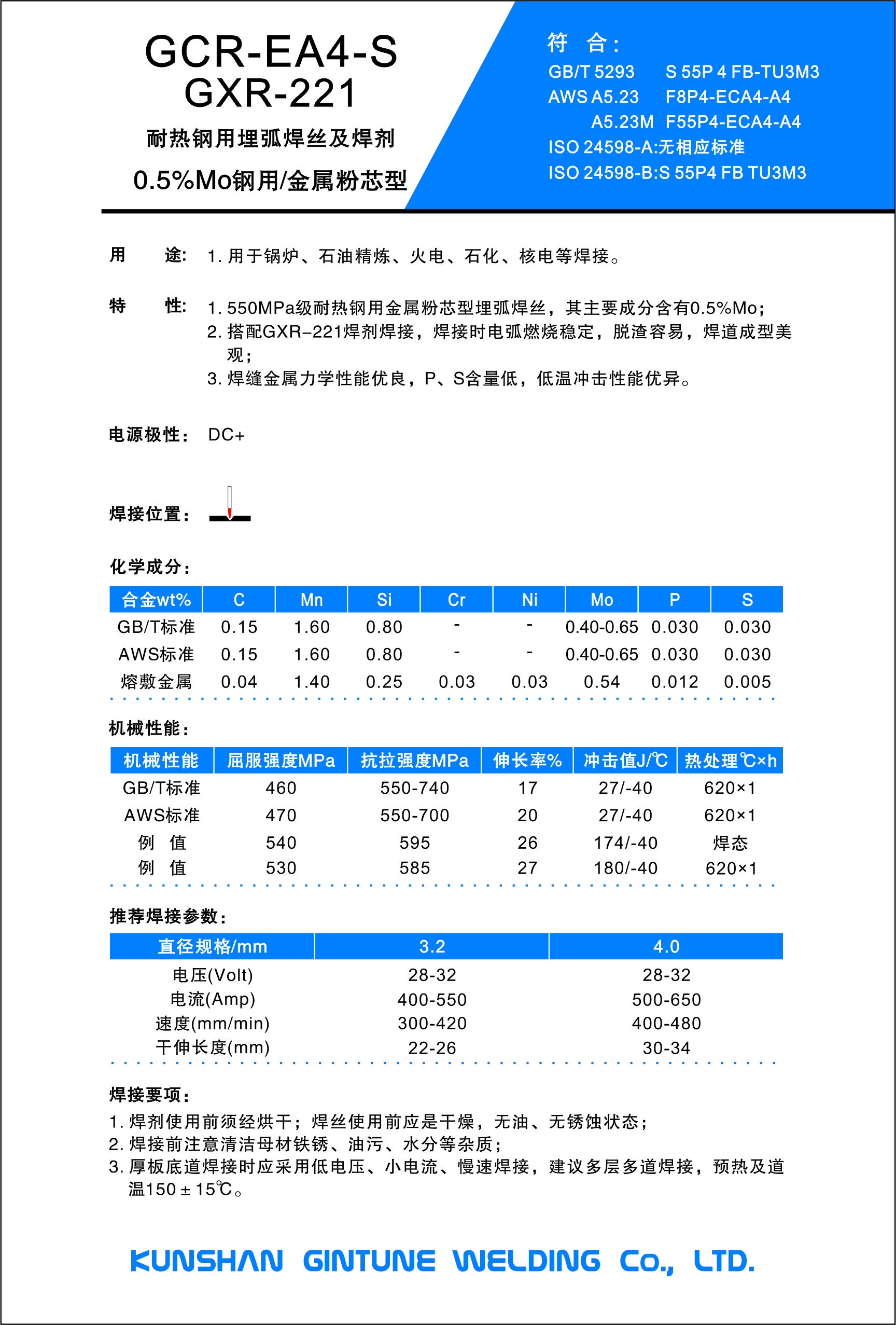 GCR-EA4-S
GXR-221

耐热钢用埋弧焊丝及焊剂

0.5%Mo钢用/金属粉芯型

符 合：
GB/T 5293 S 55P 4 FB-TU3M3
AWS A5.23 F8P4-ECA4-A4
A5.23M F55P4-ECA4-A4
ISO 24598-A:无相应标准
ISO 24598-B:S 55P4 FB TU3M3

用 途： 1. 用于锅炉、石油精炼、火电、石化、核电等焊接。

特 性： 1. 550MPa级耐热钢用金属粉芯型埋弧焊丝，其主要成分含有0.5%Mo；
2. 搭配GXR-221焊剂焊接，焊接时电弧燃烧稳定，脱渣容易，焊道成型美观；
3. 焊缝金属力学性能优良，P、S含量低，低温冲击性能优异。

电源极性： DC+

焊接位置：

化学成分：

| 合金wt% | C | Mn | Si | Cr | Ni | Mo | P | S |
|---|---|---|---|---|---|---|---|---|
| GB/T标准 | 0.15 | 1.60 | 0.80 | - | - | 0.40-0.65 | 0.030 | 0.030 |
| AWS标准 | 0.15 | 1.60 | 0.80 | - | - | 0.40-0.65 | 0.030 | 0.030 |
| 熔敷金属 | 0.04 | 1.40 | 0.25 | 0.03 | 0.03 | 0.54 | 0.012 | 0.005 |

机械性能：

| 机械性能 | 屈服强度MPa | 抗拉强度MPa | 伸长率% | 冲击值J/℃ | 热处理℃×h |
|---|---|---|---|---|---|
| GB/T标准 | 460 | 550-740 | 17 | 27/-40 | 620×1 |
| AWS标准 | 470 | 550-700 | 20 | 27/-40 | 620×1 |
| 例 值 | 540 | 595 | 26 | 174/-40 | 焊态 |
| 例 值 | 530 | 585 | 27 | 180/-40 | 620×1 |

推荐焊接参数：

| 直径规格/mm | 3.2 | 4.0 |
|---|---|---|
| 电压(Volt) | 28-32 | 28-32 |
| 电流(Amp) | 400-550 | 500-650 |
| 速度(mm/min) | 300-420 | 400-480 |
| 干伸长度(mm) | 22-26 | 30-34 |

焊接要项：
1. 焊剂使用前须经烘干；焊丝使用前应是干燥，无油、无锈蚀状态；
2. 焊接前注意清洁母材铁锈、油污、水分等杂质；
3. 厚板底道焊接时应采用低电压、小电流、慢速焊接，建议多层多道焊接，预热及道温150 ± 15℃。

KUNSHAN GINTUNE WELDING Co., LTD.